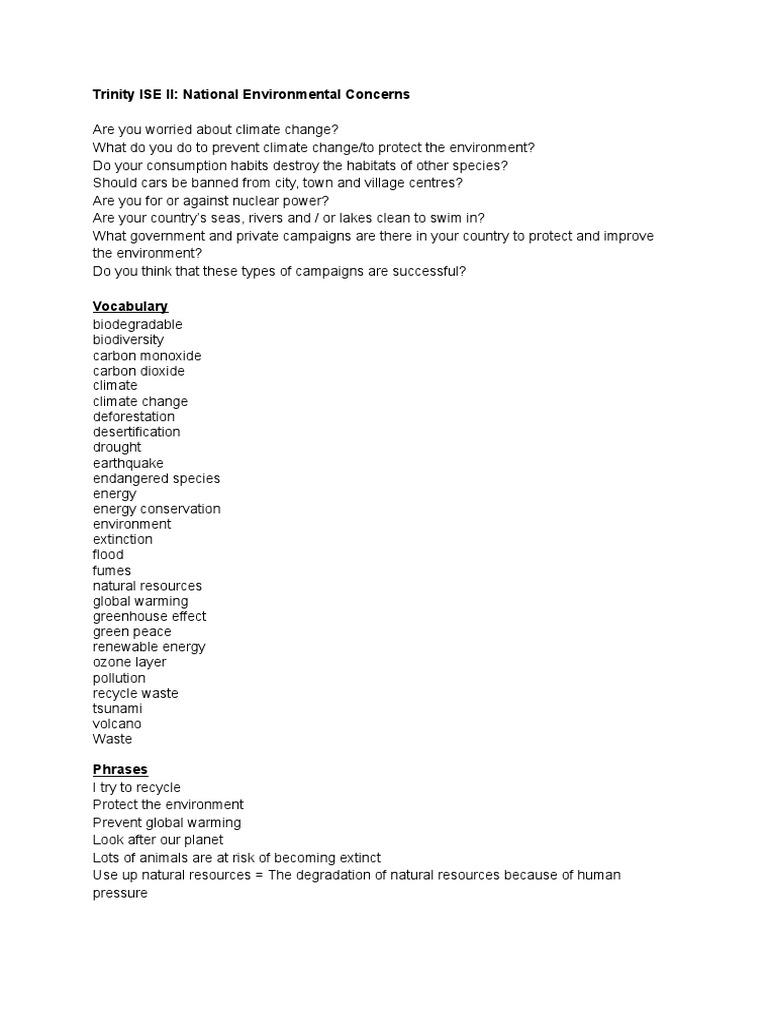 Trinity ISE II: National Environmental Concerns

Are you worried about climate change?
What do you do to prevent climate change/to protect the environment?
Do your consumption habits destroy the habitats of other species?
Should cars be banned from city, town and village centres?
Are you for or against nuclear power?
Are your country's seas, rivers and / or lakes clean to swim in?
What government and private campaigns are there in your country to protect and improve the environment?
Do you think that these types of campaigns are successful?

Vocabulary
biodegradable
biodiversity
carbon monoxide
carbon dioxide
climate
climate change
deforestation
desertification
drought
earthquake
endangered species
energy
energy conservation
environment
extinction
flood
fumes
natural resources
global warming
greenhouse effect
green peace
renewable energy
ozone layer
pollution
recycle waste
tsunami
volcano
Waste

Phrases
I try to recycle
Protect the environment
Prevent global warming
Look after our planet
Lots of animals are at risk of becoming extinct
Use up natural resources = The degradation of natural resources because of human pressure